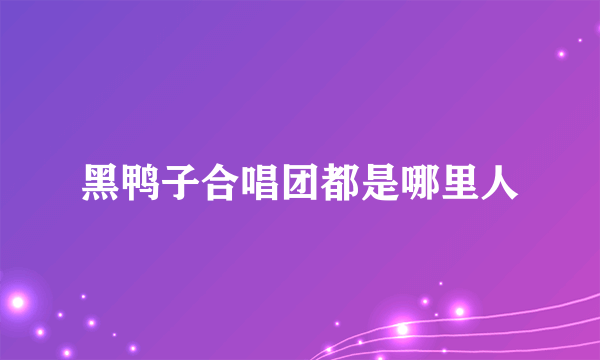 黑鸭子合唱团都是哪里人